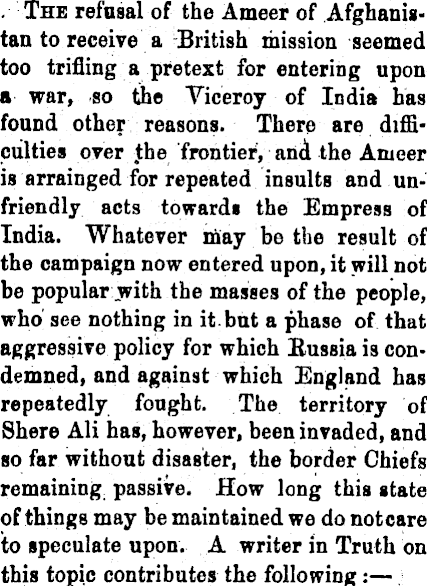 THE refusal of the Ameer of Afghanistan to receive a British mission seemed too trifling a pretext for entering upon a war, so the Viceroy of India has found other reasons. There are difficulties over the frontier, and the Ameer is arrainged for repeated insults and unfriendly acts towards the Empress of India. Whatever may be the result of the campaign now entered upon, it will not be popular with the masses of the people, who see nothing in it but a phase of that aggressive policy for which Russia is condemned, and against which England has repeatedly fought. The territory of Shere Ali has, however, been invaded, and so far without disaster, the border Chiefs remaining passive. How long this state of things may be maintained we do not care to speculate upon. A writer in Truth on this topic contributes the following :—